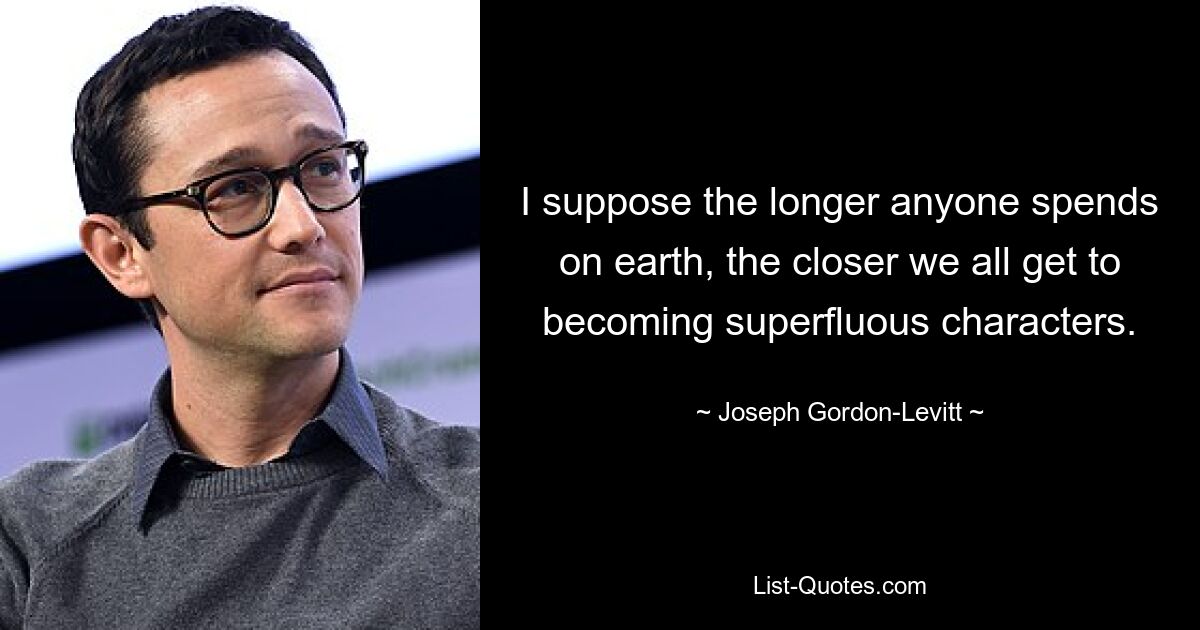 I suppose the longer anyone spends on earth, the closer we all get to becoming superfluous characters.

~ Joseph Gordon-Levitt ~

List-Quotes.com